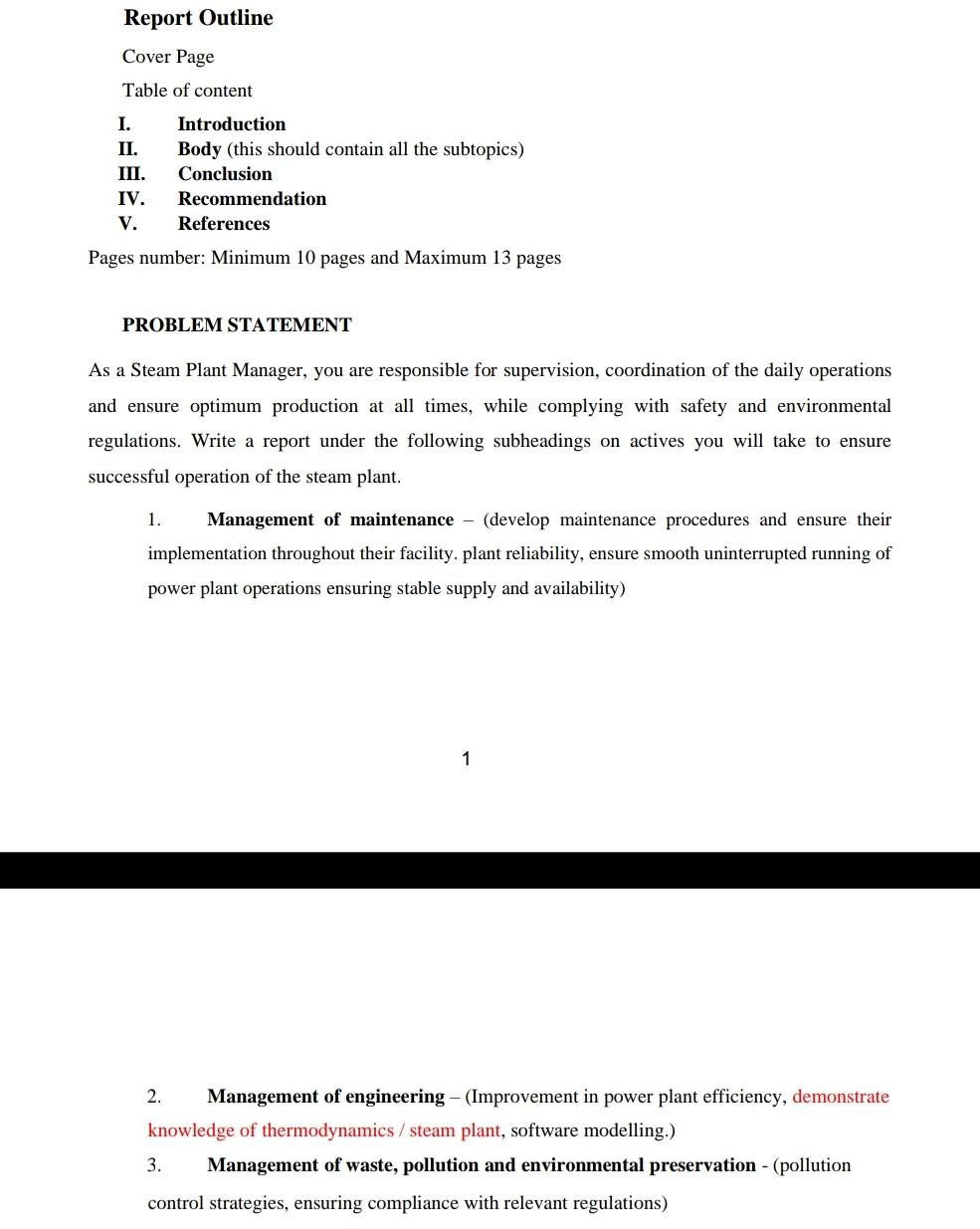 Report Outline

Cover Page

Table of content

I. Introduction
II. Body (this should contain all the subtopics)
III. Conclusion
IV. Recommendation
V. References

Pages number: Minimum 10 pages and Maximum 13 pages

PROBLEM STATEMENT

As a Steam Plant Manager, you are responsible for supervision, coordination of the daily operations and ensure optimum production at all times, while complying with safety and environmental regulations. Write a report under the following subheadings on actives you will take to ensure successful operation of the steam plant.

1. Management of maintenance – (develop maintenance procedures and ensure their implementation throughout their facility. plant reliability, ensure smooth uninterrupted running of power plant operations ensuring stable supply and availability)

1

2. Management of engineering – (Improvement in power plant efficiency, demonstrate knowledge of thermodynamics / steam plant, software modelling.)

3. Management of waste, pollution and environmental preservation - (pollution control strategies, ensuring compliance with relevant regulations)